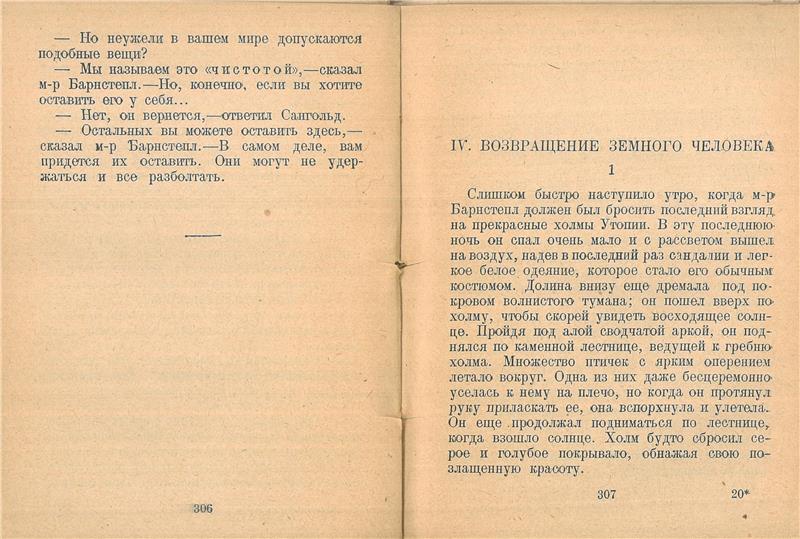 — Но неужели в вашем мире допускаются подобные вещи?

— Мы называем это «чистотой»,—сказал м-р Барнстепл.—Но, конечно, если вы хотите оставить его у себя...

— Нет, он вернется,—ответил Сангольд.

— Остальных вы можете оставить здесь,— сказал м-р Барнстепл.—В самом деле, вам придется их оставить. Они могут не удержаться и все разболтать.

306

IV. ВОЗВРАЩЕНИЕ ЗЕМНОГО ЧЕЛОВЕКА

1

Слишком быстро наступило утро, когда м-р Барнстепл должен был бросить последний взгляд на прекрасные холмы Утопии. В эту последнюю ночь он спал очень мало и с рассветом вышел на воздух, надев в последний раз сандалии и легкое белое одеяние, которое стало его обычным костюмом. Долина внизу еще дремала под покровом волнистого тумана; он пошел вверх по холму, чтобы скорей увидеть восходящее солнце. Пройдя под алой сводчатой аркой, он поднялся по каменной лестнице, ведущей к гребню холма. Множество птичек с ярким оперением летало вокруг. Одна из них даже бесцеремонно уселась к нему на плечо, но когда он протянул руку приласкать ее, она вспорхнула и улетела. Он еще продолжал подниматься по лестнице, когда взошло солнце. Холм будто сбросил серое и голубое покрывало, обнажая свою позлащенную красоту.

307 20*